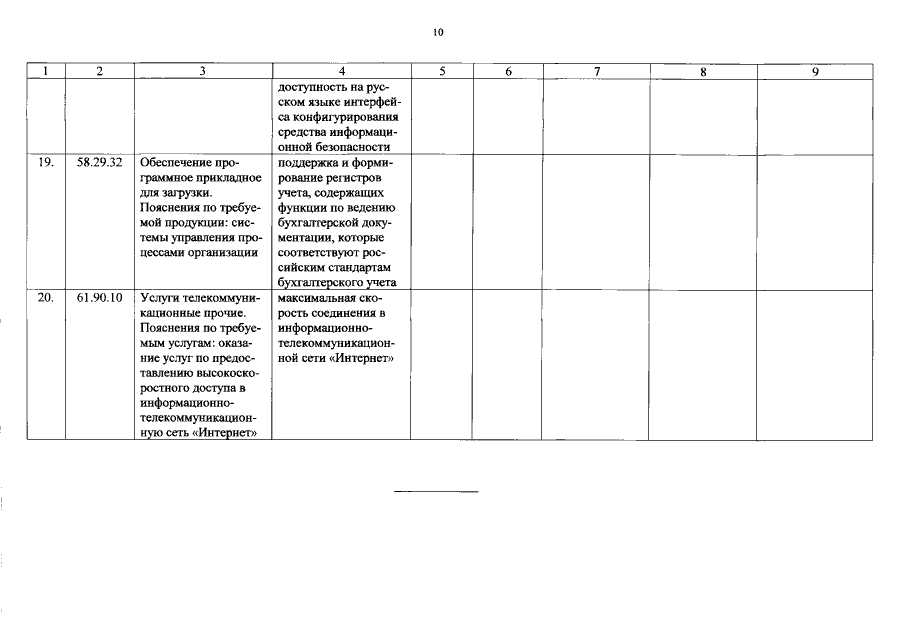 10

| 1 | 2 | 3 | 4 | 5 | 6 | 7 | 8 | 9 |
|---|---|---|---|---|---|---|---|---|
|  |  |  | доступность на русском языке интерфейса конфигурирования средства информационной безопасности |  |  |  |  |  |
| 19. | 58.29.32 | Обеспечение программное прикладное для загрузки. Пояснения по требуемой продукции: системы управления процессами организации | поддержка и формирование регистров учета, содержащих функции по ведению бухгалтерской документации, которые соответствуют российским стандартам бухгалтерского учета |  |  |  |  |  |
| 20. | 61.90.10 | Услуги телекоммуникационные прочие. Пояснения по требуемым услугам: оказание услуг по предоставлению высокоскоростного доступа в информационно-телекоммуникационную сеть «Интернет» | максимальная скорость соединения в информационно-телекоммуникационной сети «Интернет» |  |  |  |  |  |